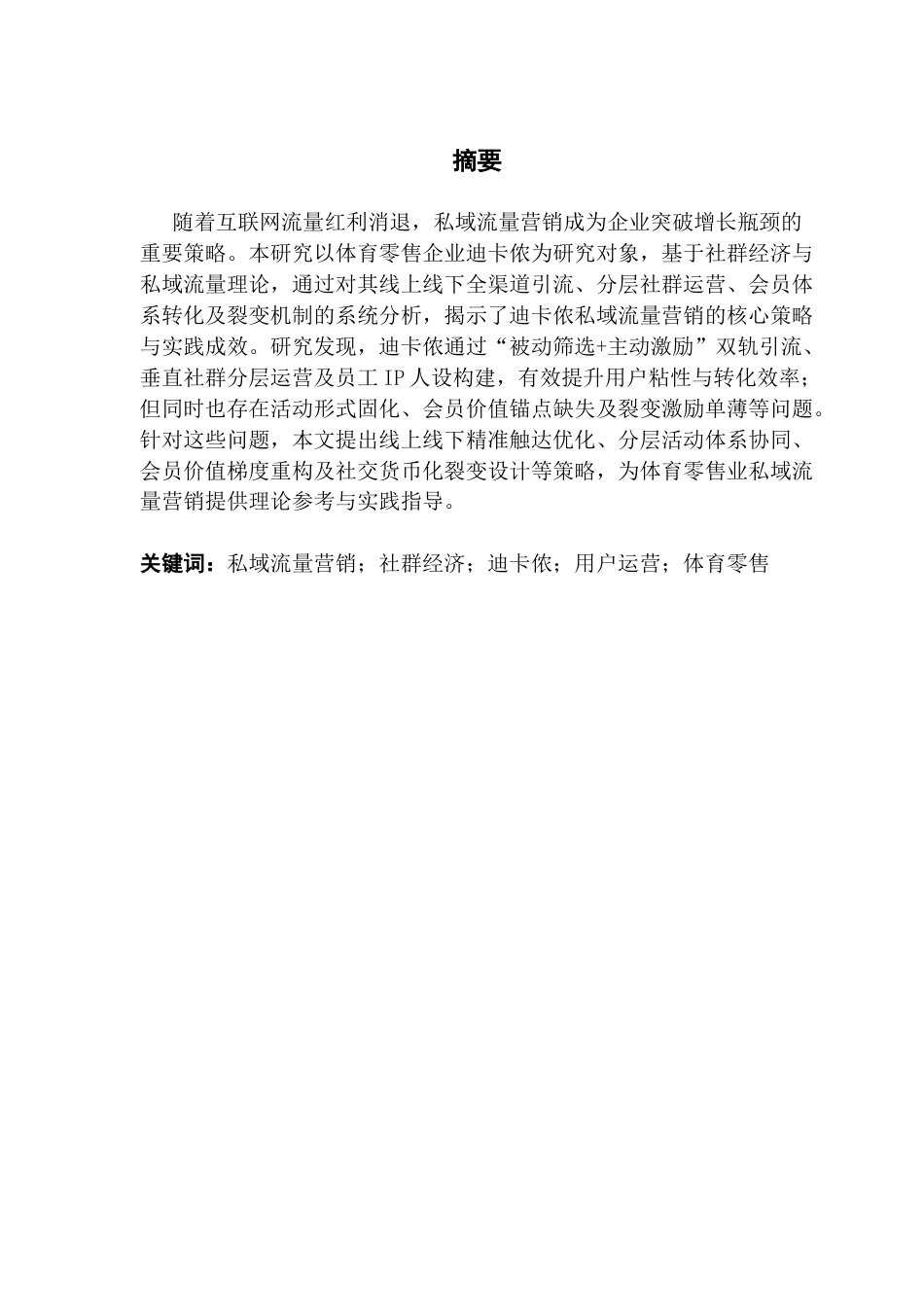 摘要

随着互联网流量红利消退，私域流量营销成为企业突破增长瓶颈的重要策略。本研究以体育零售企业迪卡侬为研究对象，基于社群经济与私域流量理论，通过对其线上线下全渠道引流、分层社群运营、会员体系转化及裂变机制的系统分析，揭示了迪卡侬私域流量营销的核心策略与实践成效。研究发现，迪卡侬通过“被动筛选+主动激励”双轨引流、垂直社群分层运营及员工 IP 人设构建，有效提升用户粘性与转化效率；但同时也存在活动形式固化、会员价值锚点缺失及裂变激励单薄等问题。针对这些问题，本文提出线上线下精准触达优化、分层活动体系协同、会员价值梯度重构及社交货币化裂变设计等策略，为体育零售业私域流量营销提供理论参考与实践指导。

关键词：私域流量营销；社群经济；迪卡侬；用户运营；体育零售